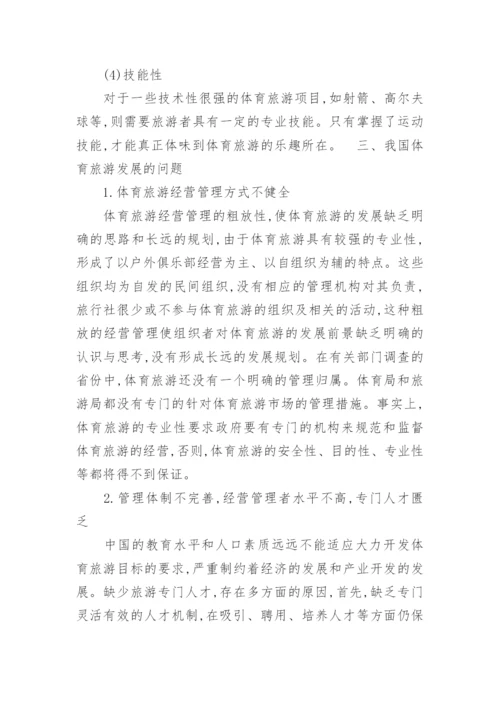 (4)技能性

对于一些技术性很强的体育旅游项目,如射箭、高尔夫球等,则需要旅游者具有一定的专业技能。只有掌握了运动技能,才能真正体味到体育旅游的乐趣所在。 三、我国体育旅游发展的问题

1.体育旅游经营管理方式不健全

体育旅游经营管理的粗放性,使体育旅游的发展缺乏明确的思路和长远的规划,由于体育旅游具有较强的专业性,形成了以户外俱乐部经营为主、以自组织为辅的特点。这些组织均为自发的民间组织,没有相应的管理机构对其负责,旅行社很少或不参与体育旅游的组织及相关的活动,这种粗放的经营管理使组织者对体育旅游的发展前景缺乏明确的认识与思考,没有形成长远的发展规划。在有关部门调查的省份中,体育旅游还没有一个明确的管理归属。体育局和旅游局都没有专门的针对体育旅游市场的管理措施。事实上,体育旅游的专业性要求政府要有专门的机构来规范和监督体育旅游的经营,否则,体育旅游的安全性、目的性、专业性等都将得不到保证。

2.管理体制不完善,经营管理者水平不高,专门人才匮乏

中国的教育水平和人口素质远远不能适应大力开发体育旅游目标的要求,严重制约着经济的发展和产业开发的发展。缺少旅游专门人才,存在多方面的原因,首先,缺乏专门灵活有效的人才机制,在吸引、聘用、培养人才等方面仍保